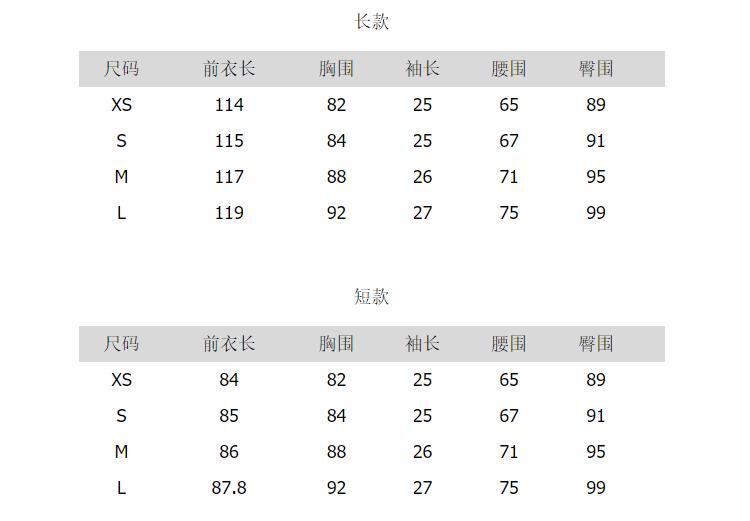 长款

| 尺码 | 前衣长 | 胸围 | 袖长 | 腰围 | 臀围 |
|---|---|---|---|---|---|
| XS | 114 | 82 | 25 | 65 | 89 |
| S | 115 | 84 | 25 | 67 | 91 |
| M | 117 | 88 | 26 | 71 | 95 |
| L | 119 | 92 | 27 | 75 | 99 |

短款

| 尺码 | 前衣长 | 胸围 | 袖长 | 腰围 | 臀围 |
|---|---|---|---|---|---|
| XS | 84 | 82 | 25 | 65 | 89 |
| S | 85 | 84 | 25 | 67 | 91 |
| M | 86 | 88 | 26 | 71 | 95 |
| L | 87.8 | 92 | 27 | 75 | 99 |